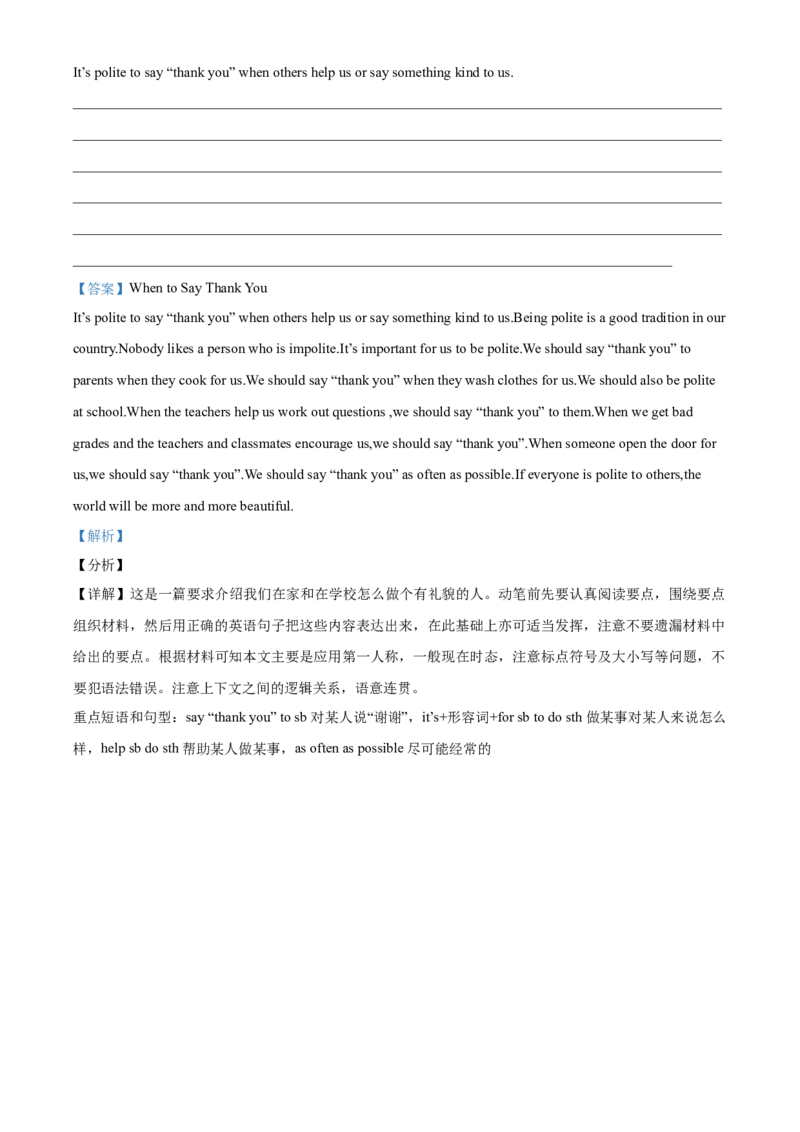 It’s polite to say “thank you” when others help us or say something kind to us.

【答案】When to Say Thank You

It’s polite to say “thank you” when others help us or say something kind to us.Being polite is a good tradition in our country.Nobody likes a person who is impolite.It’s important for us to be polite.We should say “thank you” to parents when they cook for us.We should say “thank you” when they wash clothes for us.We should also be polite at school.When the teachers help us work out questions ,we should say “thank you” to them.When we get bad grades and the teachers and classmates encourage us,we should say “thank you”.When someone open the door for us,we should say “thank you”.We should say “thank you” as often as possible.If everyone is polite to others,the world will be more and more beautiful.

【解析】

【分析】

【详解】这是一篇要求介绍我们在家和在学校怎么做个有礼貌的人。动笔前先要认真阅读要点，围绕要点组织材料，然后用正确的英语句子把这些内容表达出来，在此基础上亦可适当发挥，注意不要遗漏材料中给出的要点。根据材料可知本文主要是应用第一人称，一般现在时态，注意标点符号及大小写等问题，不要犯语法错误。注意上下文之间的逻辑关系，语意连贯。

重点短语和句型：say “thank you” to sb 对某人说“谢谢”，it’s+形容词+for sb to do sth 做某事对某人来说怎么样，help sb do sth 帮助某人做某事，as often as possible 尽可能经常的